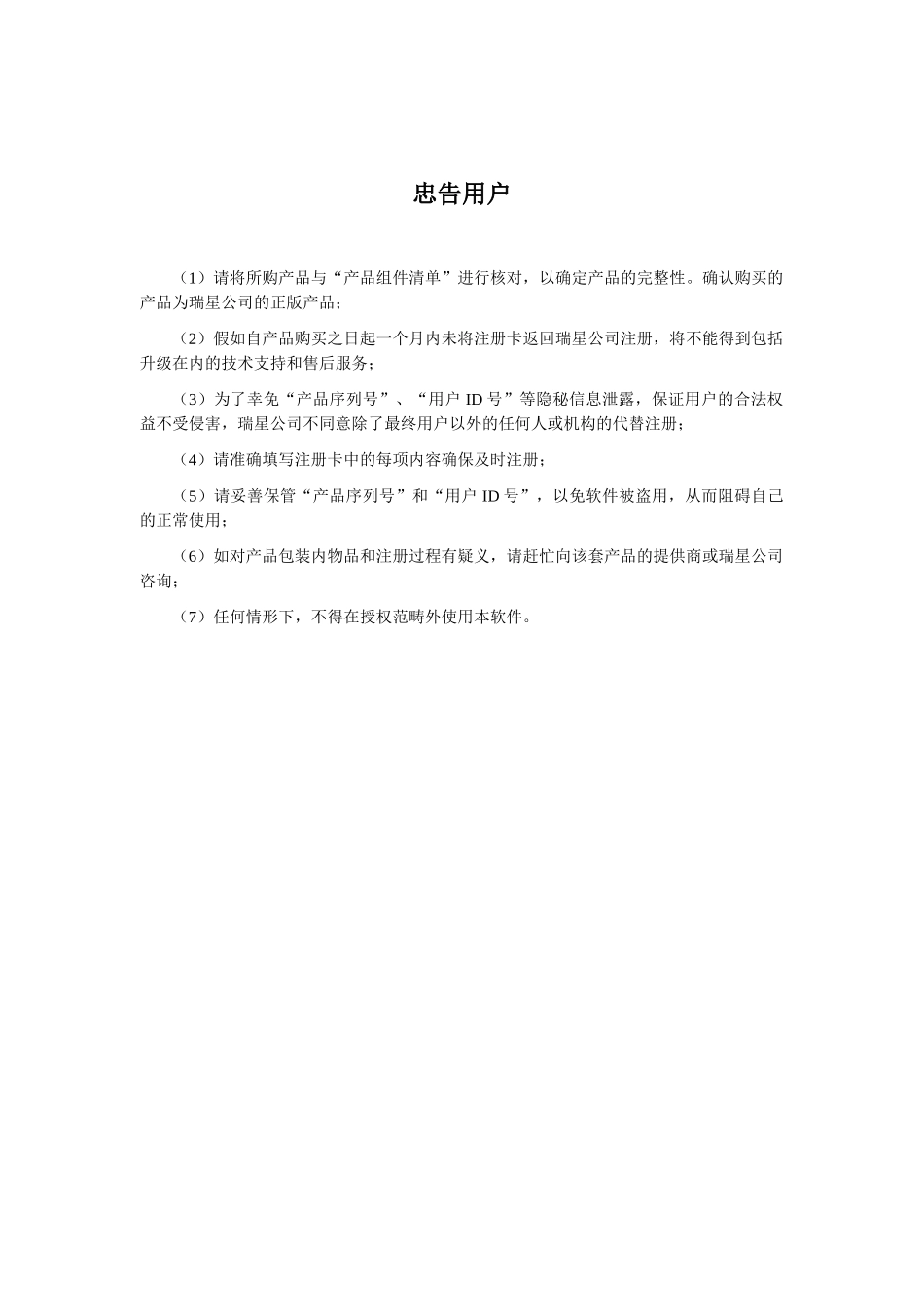 忠告用户

（1）请将所购产品与“产品组件清单”进行核对，以确定产品的完整性。确认购买的产品为瑞星公司的正版产品；

（2）假如自产品购买之日起一个月内未将注册卡返回瑞星公司注册，将不能得到包括升级在内的技术支持和售后服务；

（3）为了幸免“产品序列号”、“用户 ID 号”等隐秘信息泄露，保证用户的合法权益不受侵害，瑞星公司不同意除了最终用户以外的任何人或机构的代替注册；

（4）请准确填写注册卡中的每项内容确保及时注册；

（5）请妥善保管“产品序列号”和“用户 ID 号”，以免软件被盗用，从而阻碍自己的正常使用；

（6）如对产品包装内物品和注册过程有疑义，请赶忙向该套产品的提供商或瑞星公司咨询；

（7）任何情形下，不得在授权范畴外使用本软件。